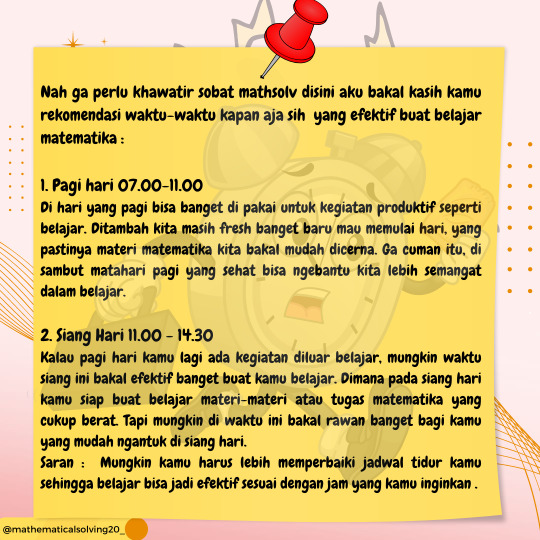 Nah ga perlu khawatir sobat mathsolv disini aku bakal kasih kamu rekomendasi waktu-waktu kapan aja sih yang efektif buat belajar matematika :

1. Pagi hari 07.00-11.00
Di hari yang pagi bisa banget di pakai untuk kegiatan produktif seperti belajar. Ditambah kita masih fresh banget baru mau memulai hari, yang pastinya materi matematika kita bakal mudah dicerna. Ga cuman itu, di sambut matahari pagi yang sehat bisa ngebantu kita lebih semangat dalam belajar.

2. Siang Hari 11.00 - 14.30
Kalau pagi hari kamu lagi ada kegiatan diluar belajar, mungkin waktu siang ini bakal efektif banget buat kamu belajar. Dimana pada siang hari kamu siap buat belajar materi-materi atau tugas matematika yang cukup berat. Tapi mungkin di waktu ini bakal rawan banget bagi kamu yang mudah ngantuk di siang hari.
Saran : Mungkin kamu harus lebih memperbaiki jadwal tidur kamu sehingga belajar bisa jadi efektif sesuai dengan jam yang kamu inginkan .

@mathematicalsolving20_